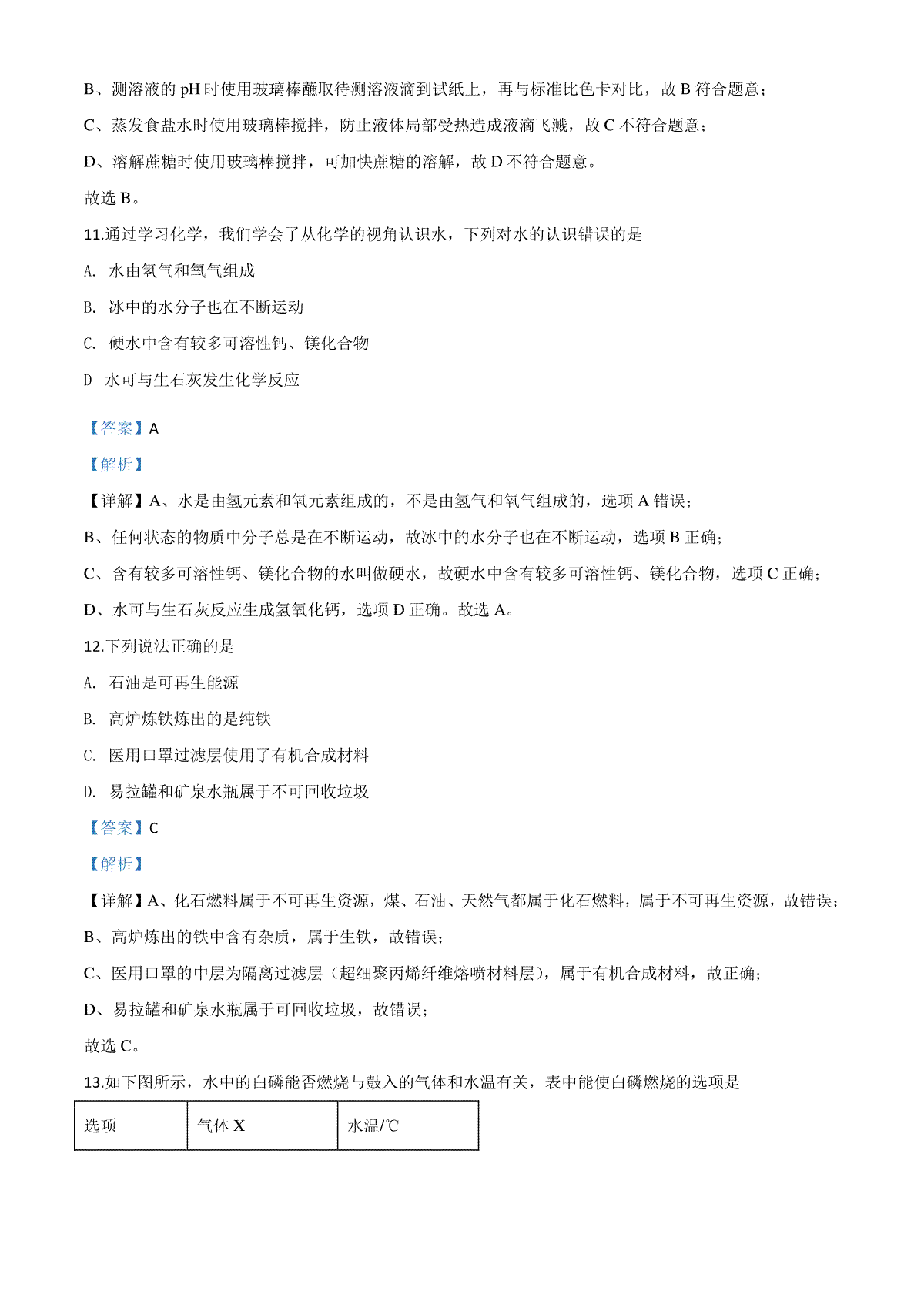 B、测溶液的 pH 时使用玻璃棒蘸取待测溶液滴到试纸上，再与标准比色卡对比，故 B 符合题意；

C、蒸发食盐水时使用玻璃棒搅拌，防止液体局部受热造成液滴飞溅，故 C 不符合题意；

D、溶解蔗糖时使用玻璃棒搅拌，可加快蔗糖的溶解，故 D 不符合题意。

故选 B。

11.通过学习化学，我们学会了从化学的视角认识水，下列对水的认识错误的是

A. 水由氢气和氧气组成

B. 冰中的水分子也在不断运动

C. 硬水中含有较多可溶性钙、镁化合物

D 水可与生石灰发生化学反应

【答案】A

【解析】

【详解】A、水是由氢元素和氧元素组成的，不是由氢气和氧气组成的，选项 A 错误；

B、任何状态的物质中分子总是在不断运动，故冰中的水分子也在不断运动，选项 B 正确；

C、含有较多可溶性钙、镁化合物的水叫做硬水，故硬水中含有较多可溶性钙、镁化合物，选项 C 正确；

D、水可与生石灰反应生成氢氧化钙，选项 D 正确。故选 A。

12.下列说法正确的是

A. 石油是可再生能源

B. 高炉炼铁炼出的是纯铁

C. 医用口罩过滤层使用了有机合成材料

D. 易拉罐和矿泉水瓶属于不可回收垃圾

【答案】C

【解析】

【详解】A、化石燃料属于不可再生资源，煤、石油、天然气都属于化石燃料，属于不可再生资源，故错误；

B、高炉炼出的铁中含有杂质，属于生铁，故错误；

C、医用口罩的中层为隔离过滤层（超细聚丙烯纤维熔喷材料层），属于有机合成材料，故正确；

D、易拉罐和矿泉水瓶属于可回收垃圾，故错误；

故选 C。

13.如下图所示，水中的白磷能否燃烧与鼓入的气体和水温有关，表中能使白磷燃烧的选项是

| 选项 | 气体 X | 水温/℃ |
|---|---|---|